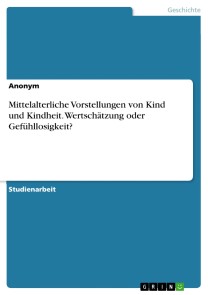 Geschichte

Anonym

Mittelalterliche Vorstellungen von Kind und Kindheit. Wertschätzung oder Gefühllosigkeit?

Studienarbeit

GRIN